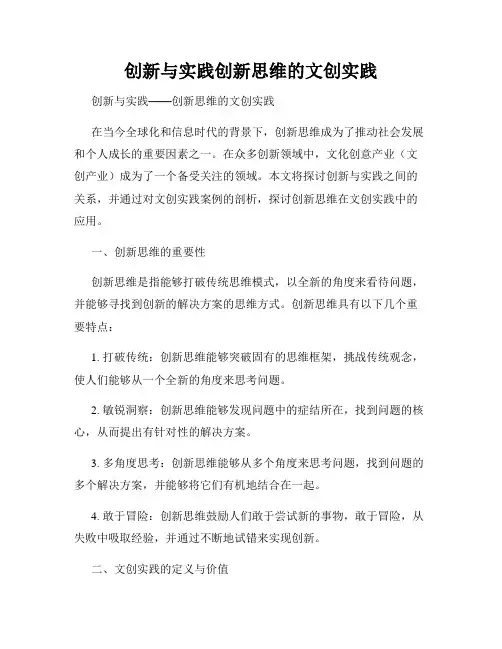 创新与实践创新思维的文创实践

创新与实践——创新思维的文创实践

在当今全球化和信息时代的背景下，创新思维成为了推动社会发展和个人成长的重要因素之一。在众多创新领域中，文化创意产业（文创产业）成为了一个备受关注的领域。本文将探讨创新与实践之间的关系，并通过对文创实践案例的剖析，探讨创新思维在文创实践中的应用。

一、创新思维的重要性

创新思维是指能够打破传统思维模式，以全新的角度来看待问题，并能够寻找到创新的解决方案的思维方式。创新思维具有以下几个重要特点：

1. 打破传统：创新思维能够突破固有的思维框架，挑战传统观念，使人们能够从一个全新的角度来思考问题。

2. 敏锐洞察：创新思维能够发现问题中的症结所在，找到问题的核心，从而提出有针对性的解决方案。

3. 多角度思考：创新思维能够从多个角度来思考问题，找到问题的多个解决方案，并能够将它们有机地结合在一起。

4. 敢于冒险：创新思维鼓励人们敢于尝试新的事物，敢于冒险，从失败中吸取经验，并通过不断地试错来实现创新。

二、文创实践的定义与价值